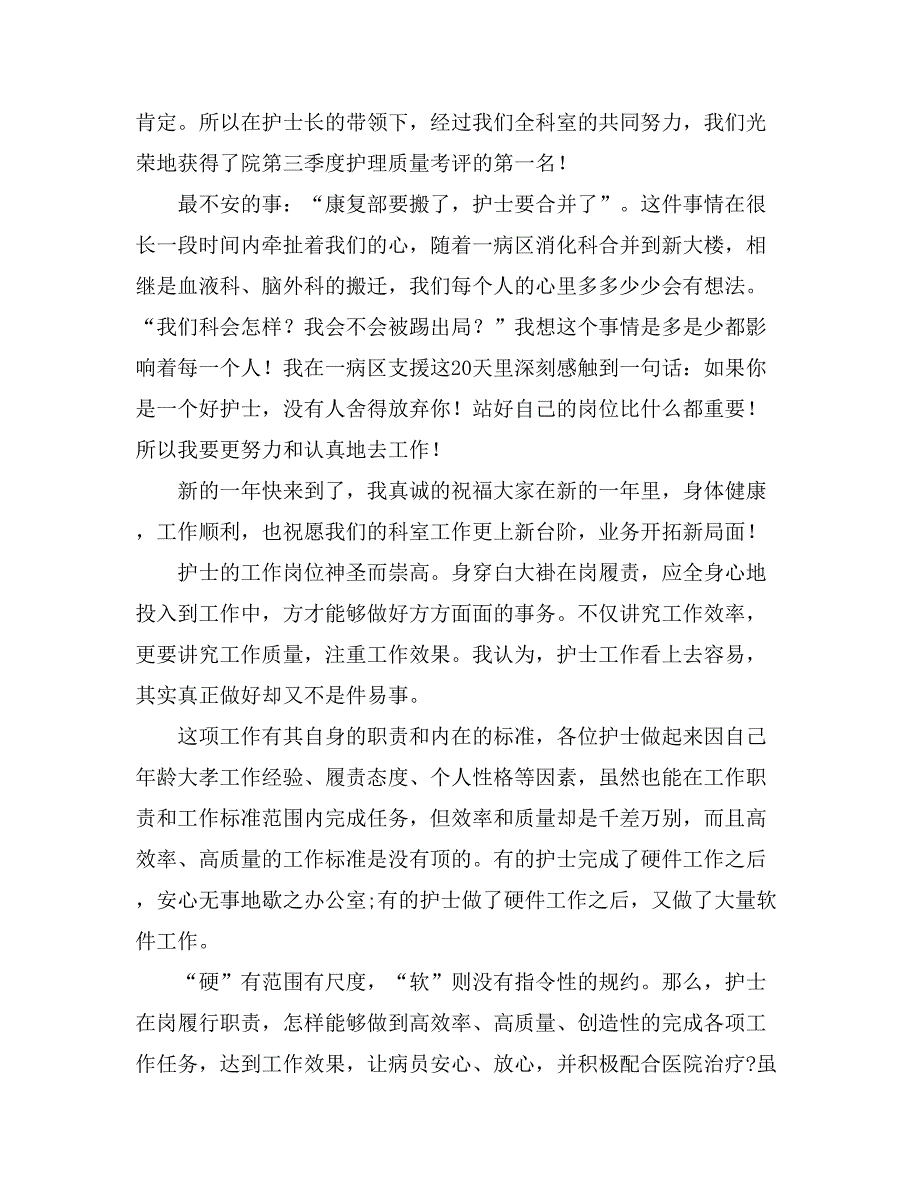 肯定。所以在护士长的带领下，经过我们全科室的共同努力，我们光荣地获得了院第三季度护理质量考评的第一名！

最不安的事：“康复部要搬了，护士要合并了”。这件事情在很长一段时间内牵扯着我们的心，随着一病区消化科合并到新大楼，相继是血液科、脑外科的搬迁，我们每个人的心里多多少少会有想法。“我们科会怎样？我会不会被踢出局？”我想这个事情是多是少都影响着每一个人！我在一病区支援这20天里深刻感触到一句话：如果你是一个好护士，没有人舍得放弃你！站好自己的岗位比什么都重要！所以我要更努力和认真地去工作！

新的一年快来到了，我真诚的祝福大家在新的一年里，身体健康，工作顺利，也祝愿我们的科室工作更上新台阶，业务开拓新局面！

护士的工作岗位神圣而崇高。身穿白大褂在岗履责，应全身心地投入到工作中，方才能够做好方方面面的事务。不仅讲究工作效率，更要讲究工作质量，注重工作效果。我认为，护士工作看上去容易，其实真正做好却又不是件易事。

这项工作有其自身的职责和内在的标准，各位护士做起来因自己年龄大孝工作经验、履责态度、个人性格等因素，虽然也能在工作职责和工作标准范围内完成任务，但效率和质量却是千差万别，而且高效率、高质量的工作标准是没有顶的。有的护士完成了硬件工作之后，安心无事地歇之办公室;有的护士做了硬件工作之后，又做了大量软件工作。

“硬”有范围有尺度，“软”则没有指令性的规约。那么，护士在岗履行职责，怎样能够做到高效率、高质量、创造性的完成各项工作任务，达到工作效果，让病员安心、放心，并积极配合医院治疗?虽